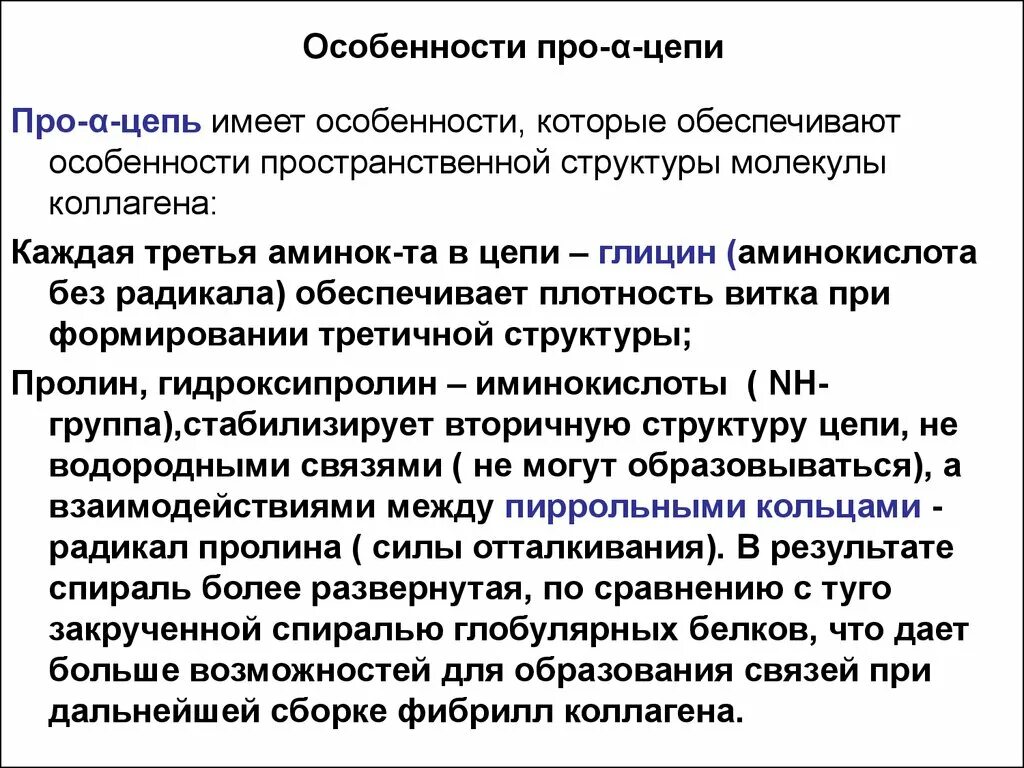 Особенности про-α-цепи

Про-α-цепь имеет особенности, которые обеспечивают особенности пространственной структуры молекулы коллагена:

Каждая третья аминок-та в цепи – глицин (аминокислота без радикала) обеспечивает плотность витка при формировании третичной структуры;

Пролин, гидроксипролин – иминокислоты ( NH-группа),стабилизирует вторичную структуру цепи, не водородными связями ( не могут образовываться), а взаимодействиями между пиррольными кольцами - радикал пролина ( силы отталкивания). В результате спираль более развернутая, по сравнению с туго закрученной спиралью глобулярных белков, что дает больше возможностей для образования связей при дальнейшей сборке фибрилл коллагена.